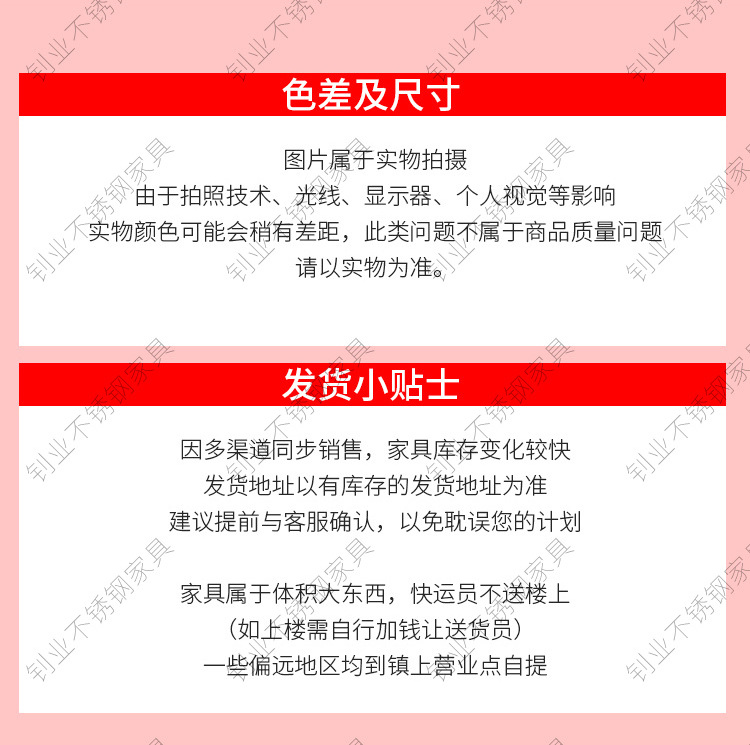 色差及尺寸

图片属于实物拍摄
由于拍照技术、光线、显示器、个人视觉等影响
实物颜色可能会稍有差距，此类问题不属于商品质量问题
请以实物为准。

发货小贴士

因多渠道同步销售，家具库存变化较快
发货地址以有库存的发货地址为准
建议提前与客服确认，以免耽误您的计划

家具属于体积大东西，快运员不送楼上
（如上楼需自行加钱让送货员）
一些偏远地区均到镇上营业点自提

钊业不锈钢家具